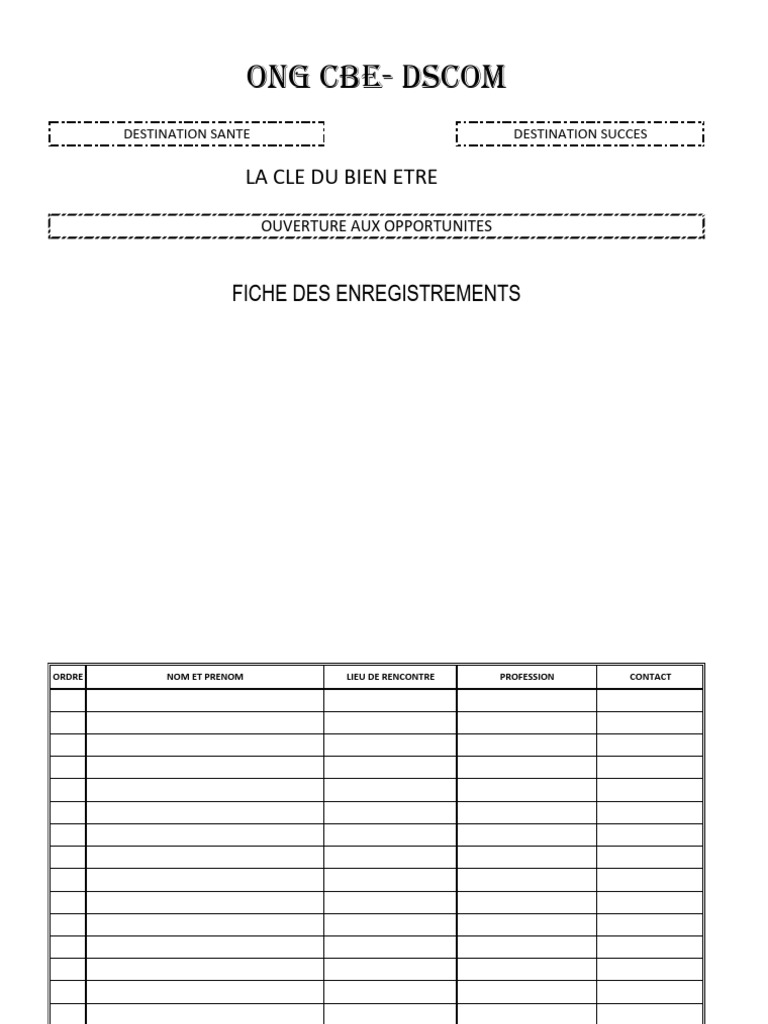 ONG CBE- DSCOM

DESTINATION SANTE

DESTINATION SUCCES

LA CLE DU BIEN ETRE

OUVERTURE AUX OPPORTUNITES

FICHE DES ENREGISTREMENTS

| ORDRE | NOM ET PRENOM | LIEU DE RENCONTRE | PROFESSION | CONTACT |
|---|---|---|---|---|
| | | | | |
| | | | | |
| | | | | |
| | | | | |
| | | | | |
| | | | | |
| | | | | |
| | | | | |
| | | | | |
| | | | | |
| | | | | |
| | | | | |
| | | | | |
| | | | | |
| | | | | |